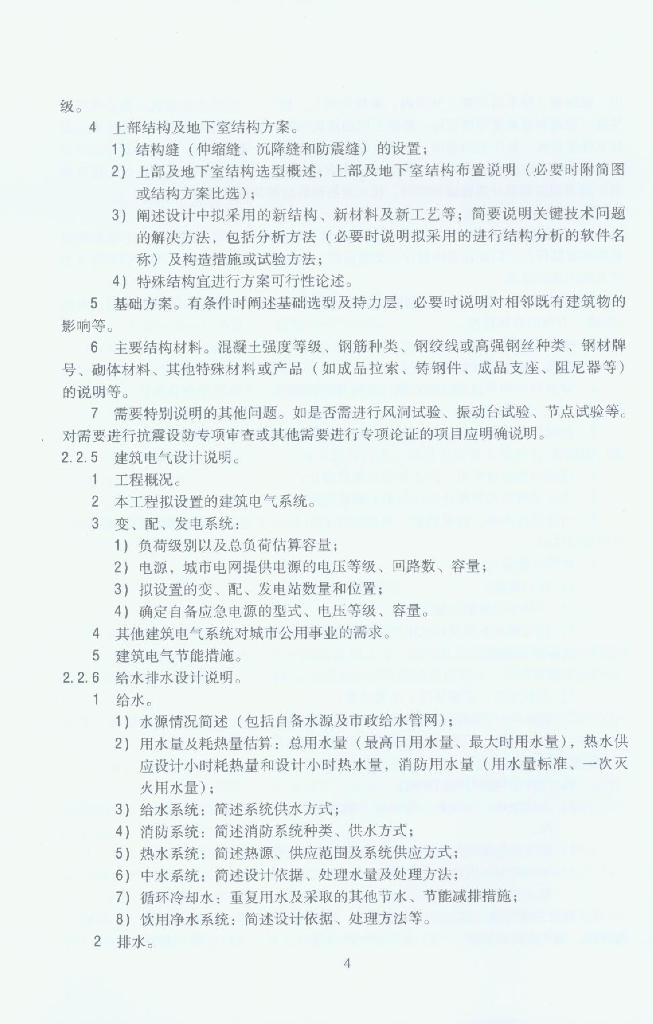 级。

4 上部结构及地下室结构方案。

1）结构缝（伸缩缝、沉降缝和防震缝）的设置；

2）上部及地下室结构选型概述，上部及地下室结构布置说明（必要时附简图或结构方案比选）；

3）阐述设计中拟采用的新结构、新材料及新工艺等；简要说明关键技术问题的解决方法，包括分析方法（必要时说明拟采用的进行结构分析的软件名称）及构造措施或试验方法；

4）特殊结构宜进行方案可行性论述。

5 基础方案。有条件时阐述基础选型及持力层，必要时说明对相邻既有建筑物的影响等。

6 主要结构材料。混凝土强度等级、钢筋种类、钢绞线或高强钢丝种类、钢材牌号、砌体材料、其他特殊材料或产品（如成品拉索、铸钢件、成品支座、阻尼器等）的说明等。

7 需要特别说明的其他问题。如是否需进行风洞试验、振动台试验、节点试验等。对需要进行抗震设防专项审查或其他需要进行专项论证的项目应明确说明。

2.2.5 建筑电气设计说明。

1 工程概况。

2 本工程拟设置的建筑电气系统。

3 变、配、发电系统：

1）负荷级别以及总负荷估算容量；

2）电源，城市电网提供电源的电压等级、回路数、容量；

3）拟设置的变、配、发电站数量和位置；

4）确定自备应急电源的型式、电压等级、容量。

4 其他建筑电气系统对城市公用事业的需求。

5 建筑电气节能措施。

2.2.6 给水排水设计说明。

1 给水。

1）水源情况简述（包括自备水源及市政给水管网）；

2）用水量及耗热量估算：总用水量（最高日用水量、最大时用水量），热水供应设计小时耗热量和设计小时热水量，消防用水量（用水量标准、一次灭火用水量）；

3）给水系统：简述系统供水方式；

4）消防系统：简述消防系统种类、供水方式；

5）热水系统：简述热源、供应范围及系统供应方式；

6）中水系统：简述设计依据、处理水量及处理方法；

7）循环冷却水：重复用水及采取的其他节水、节能减排措施；

8）饮用净水系统：简述设计依据、处理方法等。

2 排水。

4